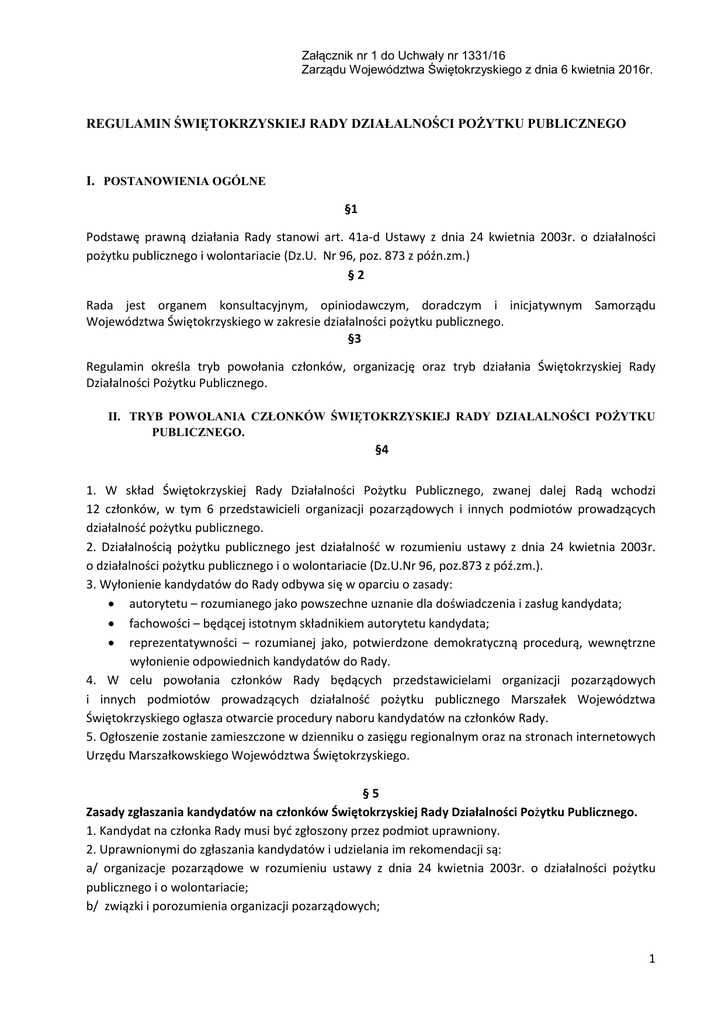 Załącznik nr 1 do Uchwały nr 1331/16
Zarządu Województwa Świętokrzyskiego z dnia 6 kwietnia 2016r.

REGULAMIN ŚWIĘTOKRZYSKIEJ RADY DZIAŁALNOŚCI POŻYTKU PUBLICZNEGO

I. POSTANOWIENIA OGÓLNE

§1

Podstawę prawną działania Rady stanowi art. 41a-d Ustawy z dnia 24 kwietnia 2003r. o działalności pożytku publicznego i wolontariacie (Dz.U. Nr 96, poz. 873 z późn.zm.)

§ 2

Rada jest organem konsultacyjnym, opiniodawczym, doradczym i inicjatywnym Samorządu Województwa Świętokrzyskiego w zakresie działalności pożytku publicznego.

§3

Regulamin określa tryb powołania członków, organizację oraz tryb działania Świętokrzyskiej Rady Działalności Pożytku Publicznego.

II. TRYB POWOŁANIA CZŁONKÓW ŚWIĘTOKRZYSKIEJ RADY DZIAŁALNOŚCI POŻYTKU PUBLICZNEGO.

§4

1. W skład Świętokrzyskiej Rady Działalności Pożytku Publicznego, zwanej dalej Radą wchodzi 12 członków, w tym 6 przedstawicieli organizacji pozarządowych i innych podmiotów prowadzących działalność pożytku publicznego.
2. Działalnością pożytku publicznego jest działalność w rozumieniu ustawy z dnia 24 kwietnia 2003r. o działalności pożytku publicznego i o wolontariacie (Dz.U.Nr 96, poz.873 z póź.zm.).
3. Wyłonienie kandydatów do Rady odbywa się w oparciu o zasady:
• autorytetu – rozumianego jako powszechne uznanie dla doświadczenia i zasług kandydata;
• fachowości – będącej istotnym składnikiem autorytetu kandydata;
• reprezentatywności – rozumianej jako, potwierdzone demokratyczną procedurą, wewnętrzne wyłonienie odpowiednich kandydatów do Rady.
4. W celu powołania członków Rady będących przedstawicielami organizacji pozarządowych i innych podmiotów prowadzących działalność pożytku publicznego Marszałek Województwa Świętokrzyskiego ogłasza otwarcie procedury naboru kandydatów na członków Rady.
5. Ogłoszenie zostanie zamieszczone w dzienniku o zasięgu regionalnym oraz na stronach internetowych Urzędu Marszałkowskiego Województwa Świętokrzyskiego.

§ 5

Zasady zgłaszania kandydatów na członków Świętokrzyskiej Rady Działalności Pożytku Publicznego.
1. Kandydat na członka Rady musi być zgłoszony przez podmiot uprawniony.
2. Uprawnionymi do zgłaszania kandydatów i udzielania im rekomendacji są:
a/ organizacje pozarządowe w rozumieniu ustawy z dnia 24 kwietnia 2003r. o działalności pożytku publicznego i o wolontariacie;
b/ związki i porozumienia organizacji pozarządowych;

1